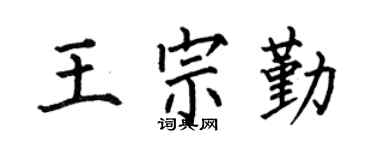 王宗勤
词典网